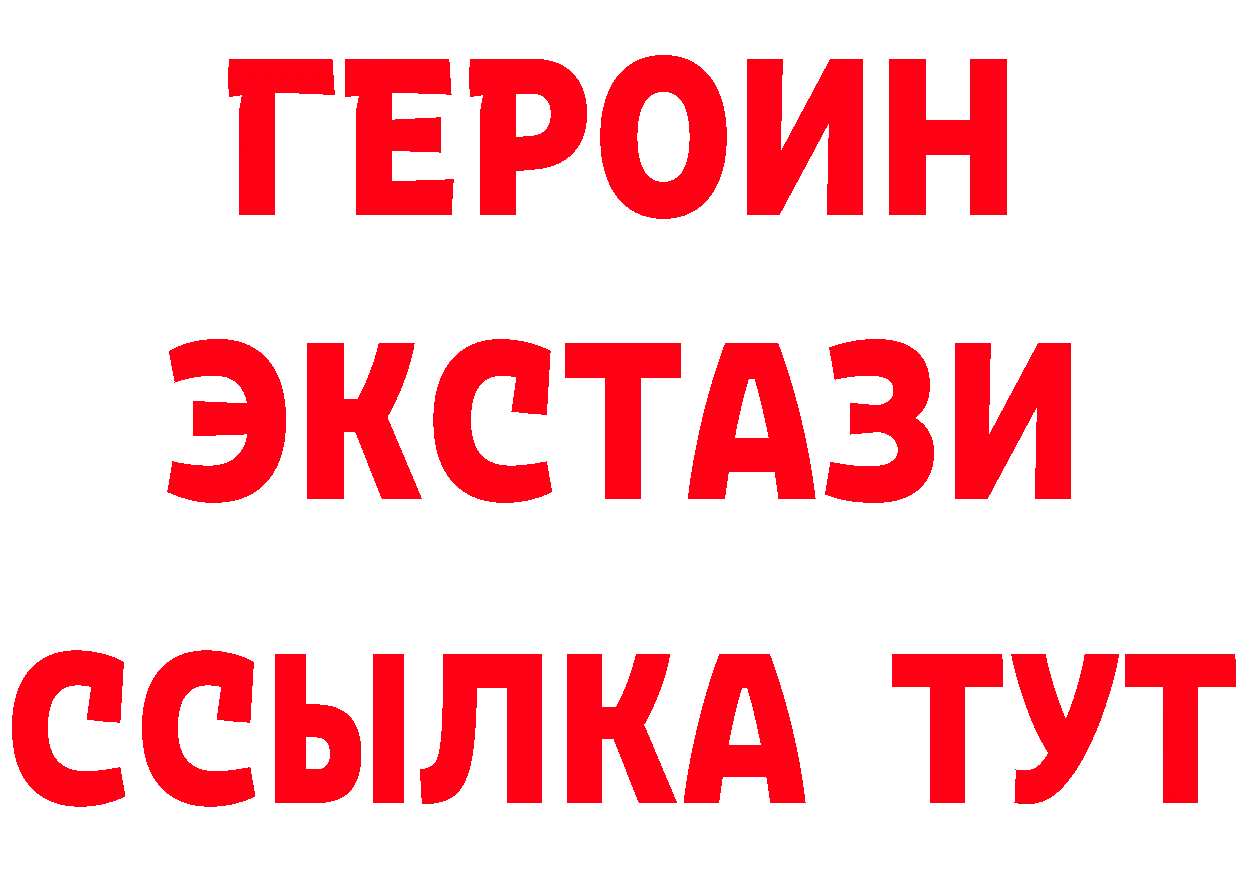 ГЕРОИН
ЭКСТАЗИ
ССЫЛКА ТУТ